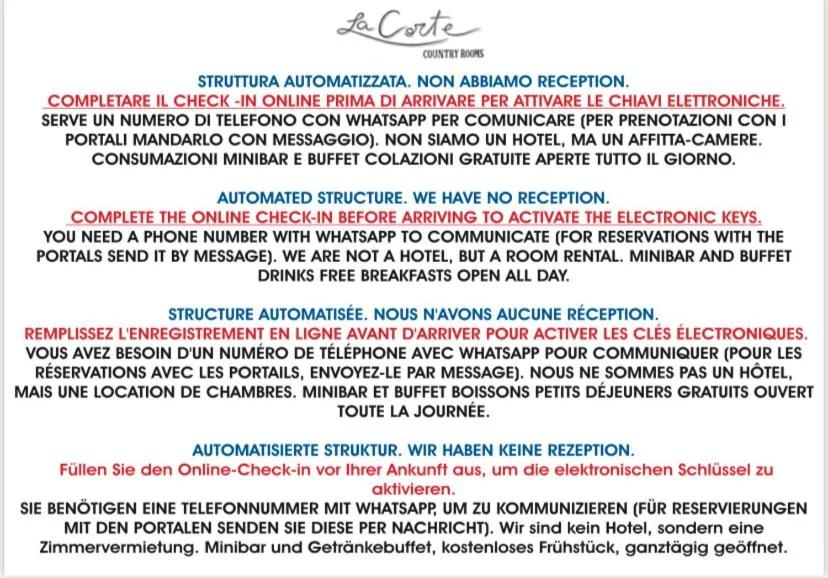 La Corte
COUNTRY ROOMS

STRUTTURA AUTOMATIZZATA. NON ABBIAMO RECEPTION.
COMPLETARE IL CHECK -IN ONLINE PRIMA DI ARRIVARE PER ATTIVARE LE CHIAVI ELETTRONICHE.
SERVE UN NUMERO DI TELEFONO CON WHATSAPP PER COMUNICARE (PER PRENOTAZIONI CON I PORTALI MANDARLO CON MESSAGGIO). NON SIAMO UN HOTEL, MA UN AFFITTA-CAMERE. CONSUMAZIONI MINIBAR E BUFFET COLAZIONI GRATUITE APERTE TUTTO IL GIORNO.

AUTOMATED STRUCTURE. WE HAVE NO RECEPTION.
COMPLETE THE ONLINE CHECK-IN BEFORE ARRIVING TO ACTIVATE THE ELECTRONIC KEYS.
YOU NEED A PHONE NUMBER WITH WHATSAPP TO COMMUNICATE (FOR RESERVATIONS WITH THE PORTALS SEND IT BY MESSAGE). WE ARE NOT A HOTEL, BUT A ROOM RENTAL. MINIBAR AND BUFFET DRINKS FREE BREAKFASTS OPEN ALL DAY.

STRUCTURE AUTOMATISÉE. NOUS N'AVONS AUCUNE RÉCEPTION.
REMPLISSEZ L'ENREGISTREMENT EN LIGNE AVANT D'ARRIVER POUR ACTIVER LES CLÉS ÉLECTRONIQUES.
VOUS AVEZ BESOIN D'UN NUMÉRO DE TÉLÉPHONE AVEC WHATSAPP POUR COMMUNIQUER (POUR LES RÉSERVATIONS AVEC LES PORTAILS, ENVOYEZ-LE PAR MESSAGE). NOUS NE SOMMES PAS UN HÔTEL, MAIS UNE LOCATION DE CHAMBRES. MINIBAR ET BUFFET BOISSONS PETITS DÉJEUNERS GRATUITS OUVERT TOUTE LA JOURNÉE.

AUTOMATISIERTE STRUKTUR. WIR HABEN KEINE REZEPTION.
Füllen Sie den Online-Check-in vor Ihrer Ankunft aus, um die elektronischen Schlüssel zu aktivieren.
SIE BENÖTIGEN EINE TELEFONNUMMER MIT WHATSAPP, UM ZU KOMMUNIZIEREN (FÜR RESERVIERUNGEN MIT DEN PORTALEN SENDEN SIE DIESE PER NACHRICHT). Wir sind kein Hotel, sondern eine Zimmervermietung. Minibar und Getränkebuffet, kostenloses Frühstück, ganztägig geöffnet.